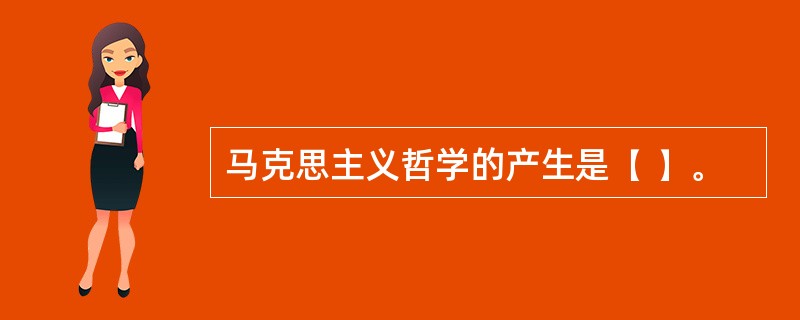 马克思主义哲学的产生是【 】。